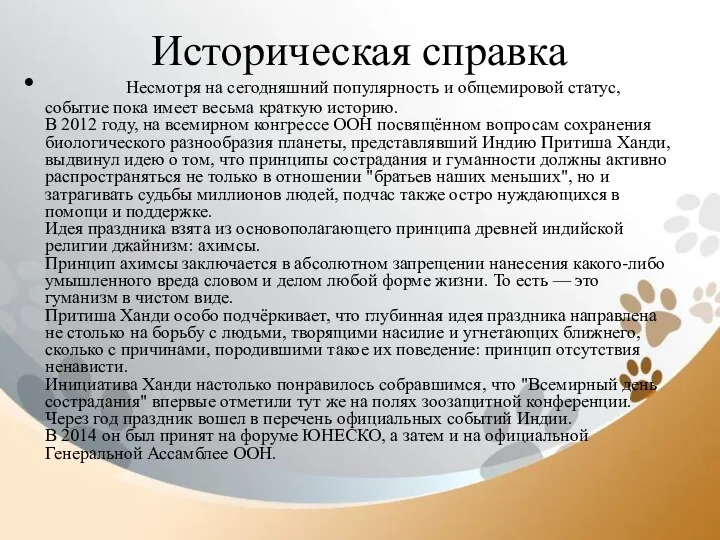 Историческая справка

• Несмотря на сегодняшний популярность и общемировой статус, событие пока имеет весьма краткую историю.
В 2012 году, на всемирном конгрессе ООН посвящённом вопросам сохранения биологического разнообразия планеты, представлявший Индию Притиша Ханди, выдвинул идею о том, что принципы сострадания и гуманности должны активно распространяться не только в отношении "братьев наших меньших", но и затрагивать судьбы миллионов людей, подчас также остро нуждающихся в помощи и поддержке.
Идея праздника взята из основополагающего принципа древней индийской религии джайнизм: ахимсы.
Принцип ахимсы заключается в абсолютном запрещении нанесения какого-либо умышленного вреда словом и делом любой форме жизни. То есть — это гуманизм в чистом виде.
Притиша Ханди особо подчёркивает, что глубинная идея праздника направлена не столько на борьбу с людьми, творящими насилие и угнетающих ближнего, сколько с причинами, породившими такое их поведение: принцип отсутствия ненависти.
Инициатива Ханди настолько понравилось собравшимся, что "Всемирный день сострадания" впервые отметили тут же на полях зоозащитной конференции.
Через год праздник вошел в перечень официальных событий Индии.
В 2014 он был принят на форуме ЮНЕСКО, а затем и на официальной Генеральной Ассамблее ООН.